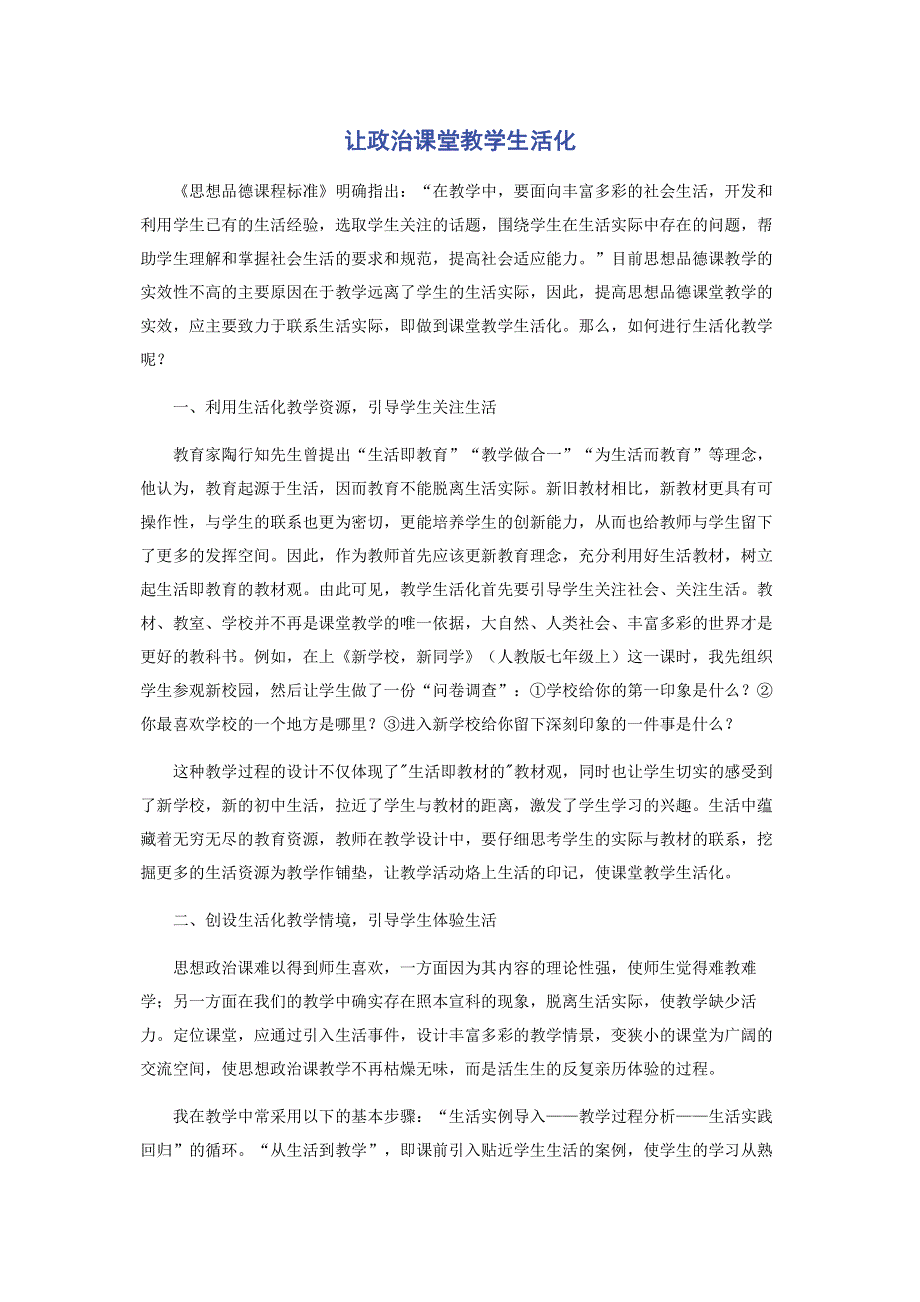 让政治课堂教学生活化

《思想品德课程标准》明确指出：“在教学中，要面向丰富多彩的社会生活，开发和利用学生已有的生活经验，选取学生关注的话题，围绕学生在生活实际中存在的问题，帮助学生理解和掌握社会生活的要求和规范，提高社会适应能力。”目前思想品德课教学的实效性不高的主要原因在于教学远离了学生的生活实际，因此，提高思想品德课堂教学的实效，应主要致力于联系生活实际，即做到课堂教学生活化。那么，如何进行生活化教学呢？

一、利用生活化教学资源，引导学生关注生活

教育家陶行知先生曾提出“生活即教育”“教学做合一”“为生活而教育”等理念，他认为，教育起源于生活，因而教育不能脱离生活实际。新旧教材相比，新教材更具有可操作性，与学生的联系也更为密切，更能培养学生的创新能力，从而也给教师与学生留下了更多的发挥空间。因此，作为教师首先应该更新教育理念，充分利用好生活教材，树立起生活即教育的教材观。由此可见，教学生活化首先要引导学生关注社会、关注生活。教材、教室、学校并不再是课堂教学的唯一依据，大自然、人类社会、丰富多彩的世界才是更好的教科书。例如，在上《新学校，新同学》（人教版七年级上）这一课时，我先组织学生参观新校园，然后让学生做了一份“问卷调查”：①学校给你的第一印象是什么？②你最喜欢学校的一个地方是哪里？③进入新学校给你留下深刻印象的一件事是什么？

这种教学过程的设计不仅体现了"生活即教材的"教材观，同时也让学生切实的感受到了新学校，新的初中生活，拉近了学生与教材的距离，激发了学生学习的兴趣。生活中蕴藏着无穷无尽的教育资源，教师在教学设计中，要仔细思考学生的实际与教材的联系，挖掘更多的生活资源为教学作铺垫，让教学活动烙上生活的印记，使课堂教学生活化。

二、创设生活化教学情境，引导学生体验生活

思想政治课难以得到师生喜欢，一方面因为其内容的理论性强，使师生觉得难教难学；另一方面在我们的教学中确实存在照本宣科的现象，脱离生活实际，使教学缺少活力。定位课堂，应通过引入生活事件，设计丰富多彩的教学情景，变狭小的课堂为广阔的交流空间，使思想政治课教学不再枯燥无味，而是活生生的反复亲历体验的过程。

我在教学中常采用以下的基本步骤：“生活实例导入——教学过程分析——生活实践回归”的循环。“从生活到教学”，即课前引入贴近学生生活的案例，使学生的学习从熟